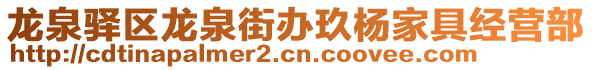 龙泉驿区龙泉街办玖杨家具经营部
http://cdtinapalmer2.cn.coovee.com